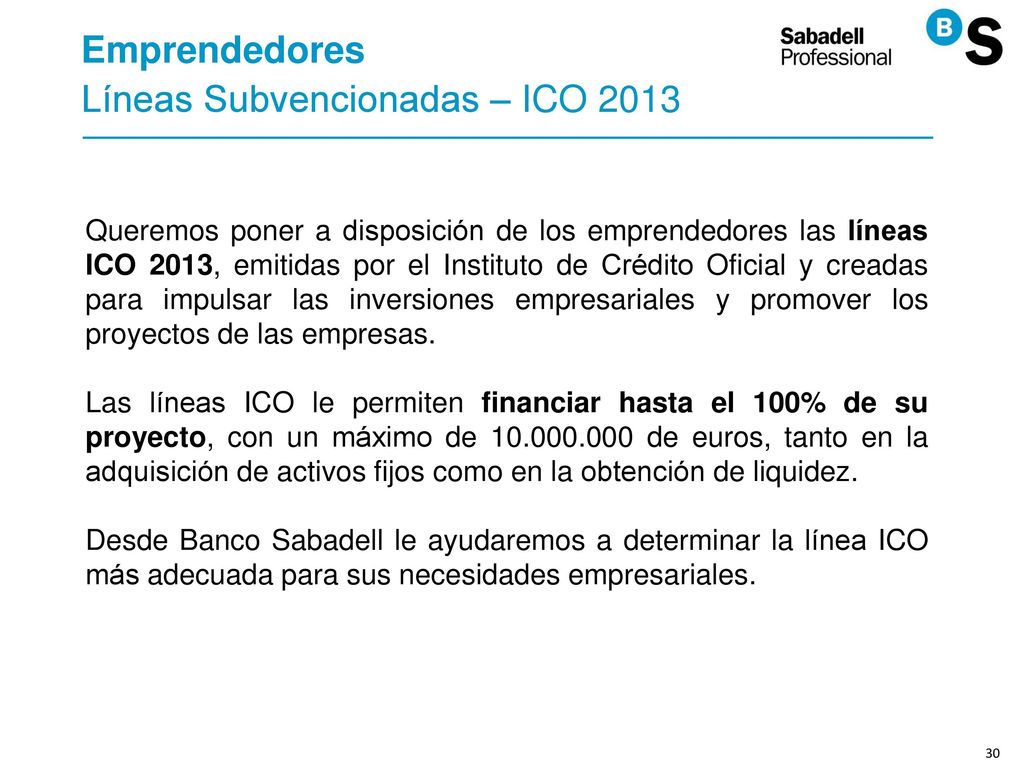 Emprendedores
Líneas Subvencionadas – ICO 2013

Sabadell Professional

B S

Queremos poner a disposición de los emprendedores las líneas ICO 2013, emitidas por el Instituto de Crédito Oficial y creadas para impulsar las inversiones empresariales y promover los proyectos de las empresas.

Las líneas ICO le permiten financiar hasta el 100% de su proyecto, con un máximo de 10.000.000 de euros, tanto en la adquisición de activos fijos como en la obtención de liquidez.

Desde Banco Sabadell le ayudaremos a determinar la línea ICO más adecuada para sus necesidades empresariales.

30